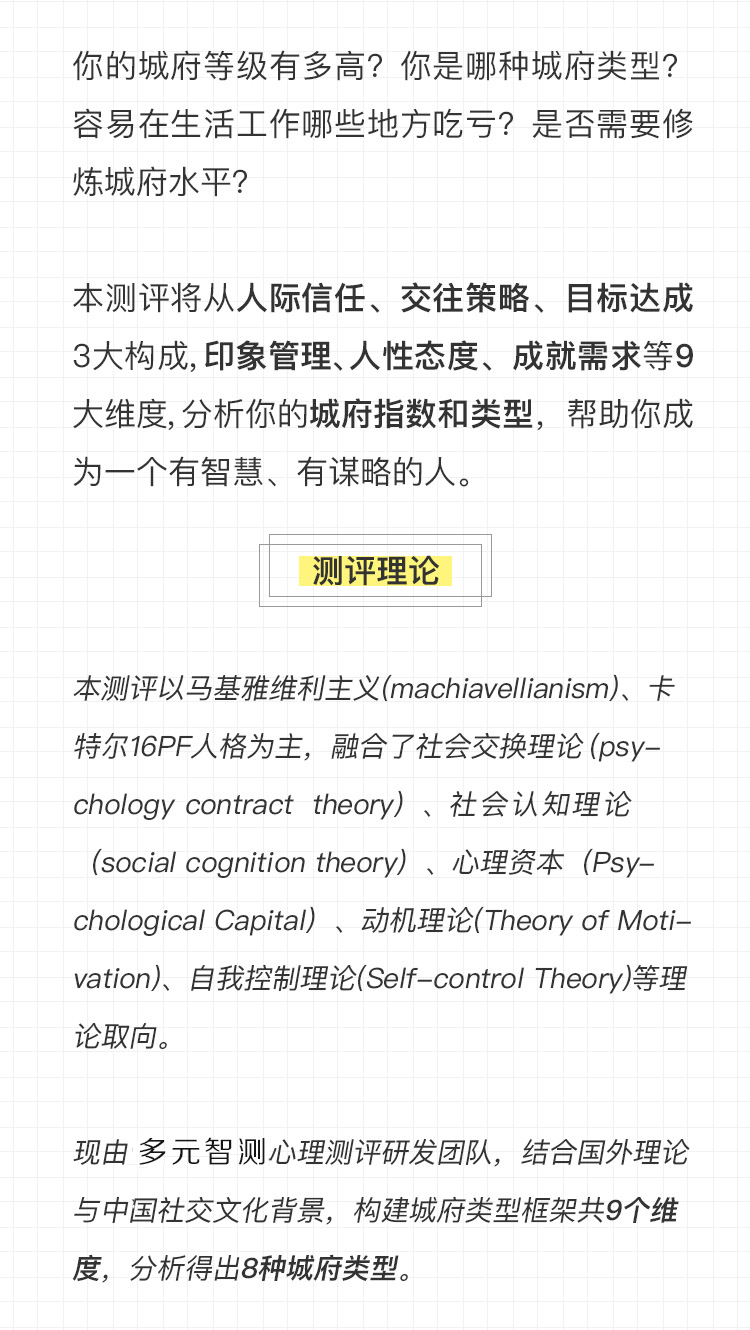 你的城府等级有多高？你是哪种城府类型？容易在生活工作哪些地方吃亏？是否需要修炼城府水平？

本测评将从人际信任、交往策略、目标达成3大构成，印象管理、人性态度、成就需求等9大维度，分析你的城府指数和类型，帮助你成为一个有智慧、有谋略的人。

测评理论

本测评以马基雅维利主义(machiavellianism)、卡特尔16PF人格为主，融合了社会交换理论（psychology contract theory）、社会认知理论（social cognition theory）、心理资本（Psychological Capital）、动机理论(Theory of Motivation)、自我控制理论(Self-control Theory)等理论取向。

现由 多元智测心理测评研发团队，结合国外理论与中国社交文化背景，构建城府类型框架共9个维度，分析得出8种城府类型。